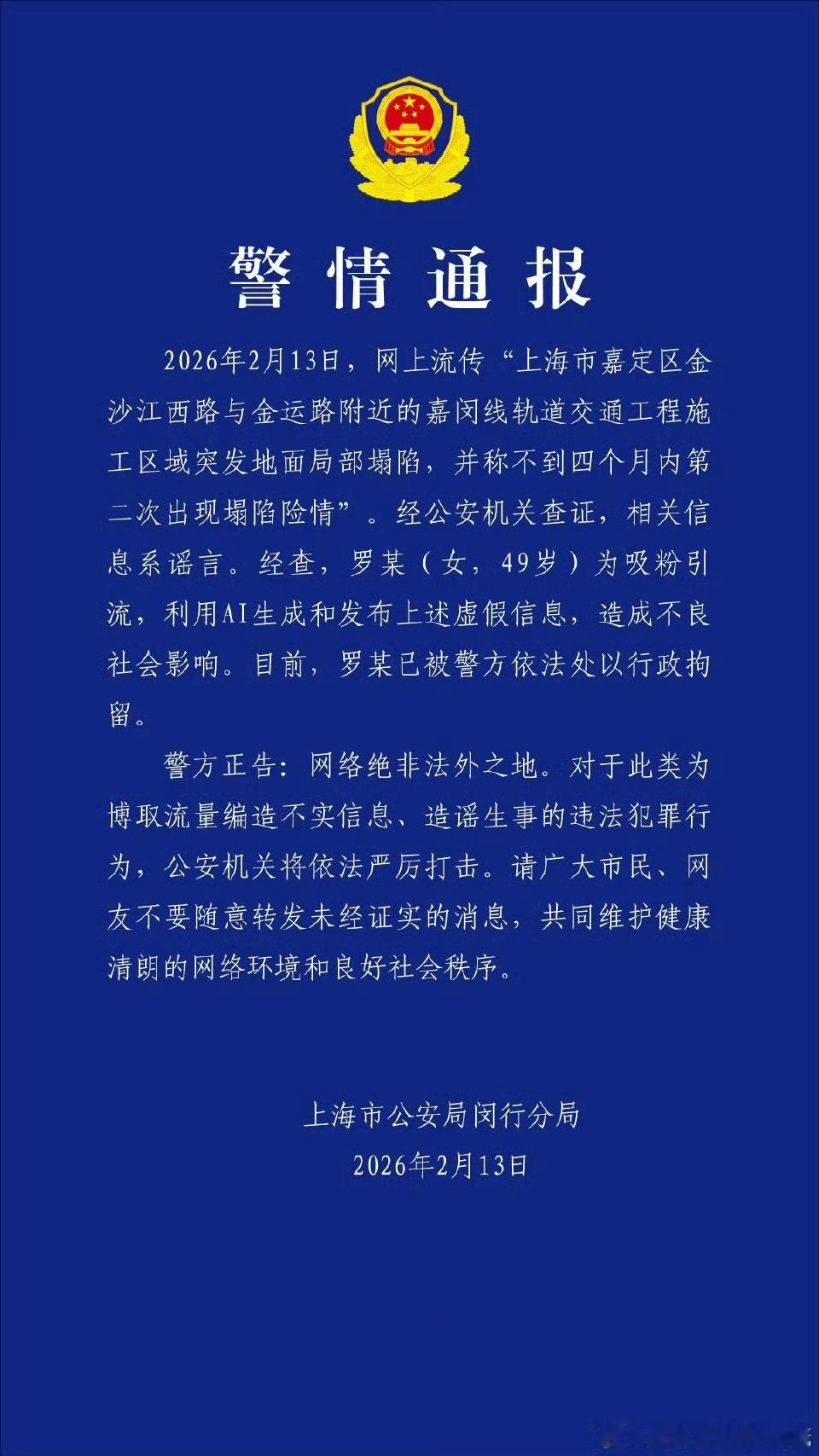 警情通报

2026年2月13日，网上流传“上海市嘉定区金沙江西路与金运路附近的嘉闵线轨道交通工程施工区域突发地面局部塌陷，并称不到四个月内第二次出现塌陷险情”。经公安机关查证，相关信息系谣言。经查，罗某（女，49岁）为吸粉引流，利用AI生成和发布上述虚假信息，造成不良社会影响。目前，罗某已被警方依法处以行政拘留。

警方正告：网络绝非法外之地。对于此类为博取流量编造不实信息、造谣生事的违法犯罪行为，公安机关将依法严厉打击。请广大市民、网友不要随意转发未经证实的消息，共同维护健康清朗的网络环境和良好社会秩序。

上海市公安局闵行分局
2026年2月13日